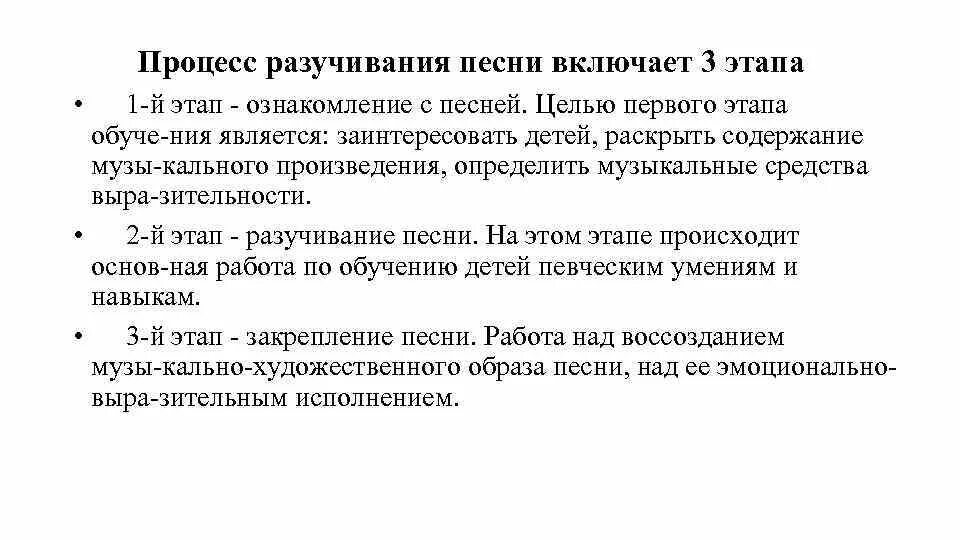 Процесс разучивания песни включает 3 этапа

• 1-й этап - ознакомление с песней. Целью первого этапа обуче-ния является: заинтересовать детей, раскрыть содержание музы-кального произведения, определить музыкальные средства выра-зительности.

• 2-й этап - разучивание песни. На этом этапе происходит основ-ная работа по обучению детей певческим умениям и навыкам.

• 3-й этап - закрепление песни. Работа над воссозданием музы-кально-художественного образа песни, над ее эмоционально-выра-зительным исполнением.